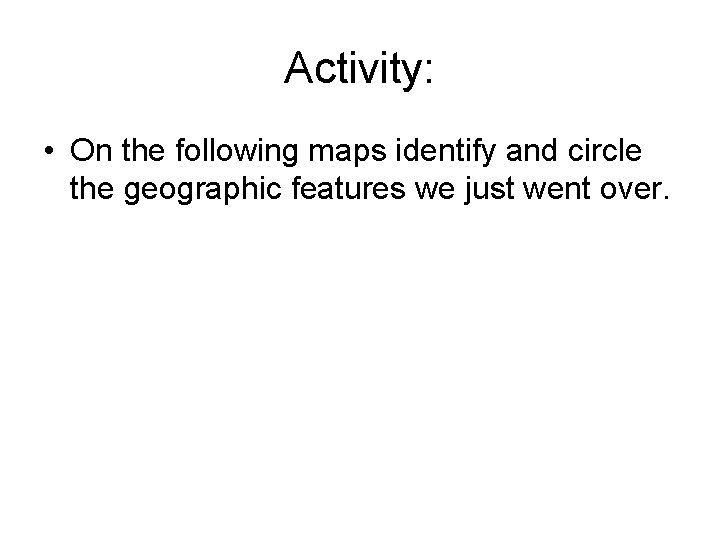 Activity:

• On the following maps identify and circle the geographic features we just went over.